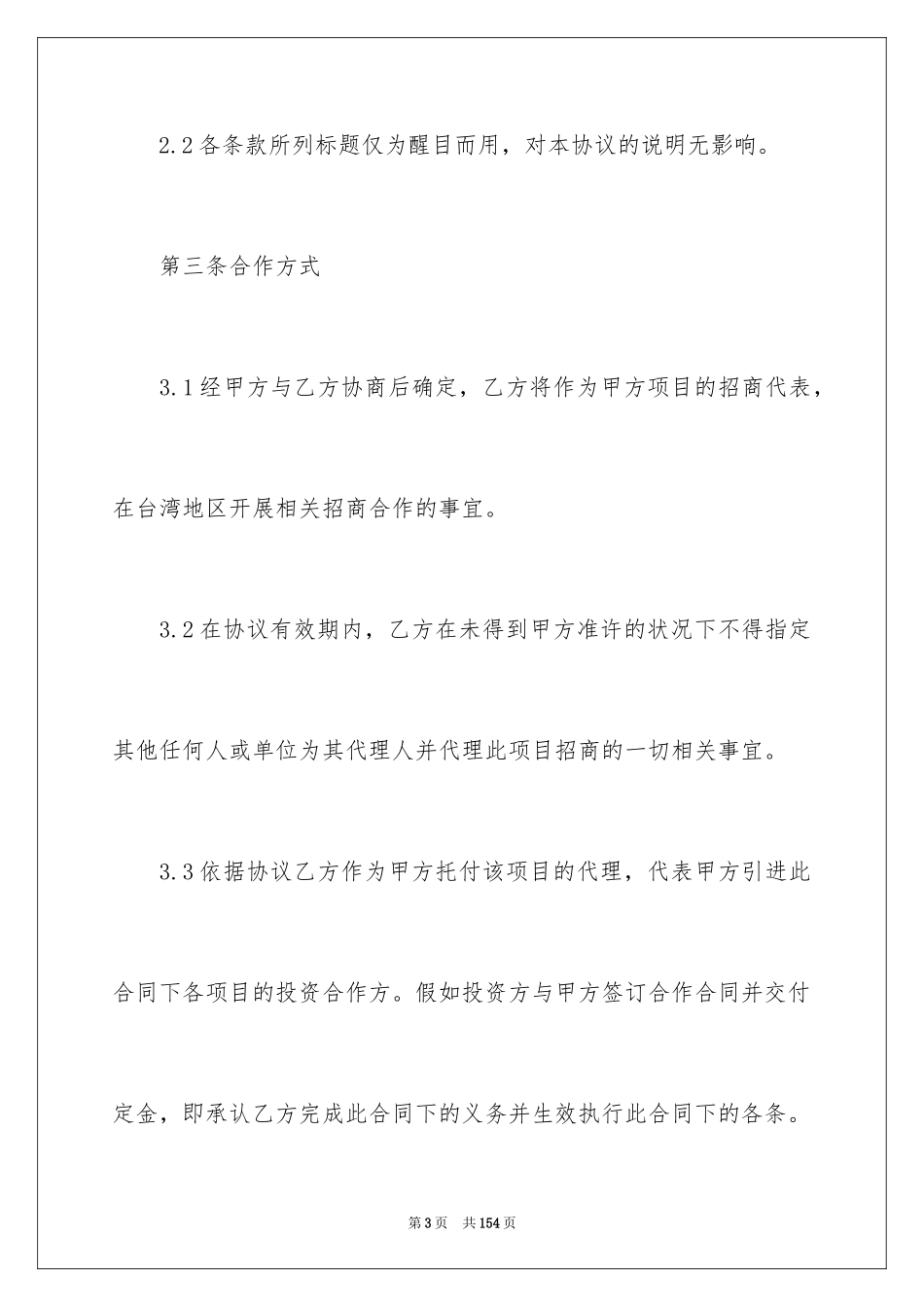 2.2 各条款所列标题仅为醒目而用，对本协议的说明无影响。

第三条合作方式

3.1 经甲方与乙方协商后确定，乙方将作为甲方项目的招商代表，在台湾地区开展相关招商合作的事宜。

3.2 在协议有效期内，乙方在未得到甲方准许的状况下不得指定其他任何人或单位为其代理人并代理此项目招商的一切相关事宜。

3.3 依据协议乙方作为甲方托付该项目的代理，代表甲方引进此合同下各项目的投资合作方。假如投资方与甲方签订合作合同并交付定金，即承认乙方完成此合同下的义务并生效执行此合同下的各条。

第 3 页　共 154 页